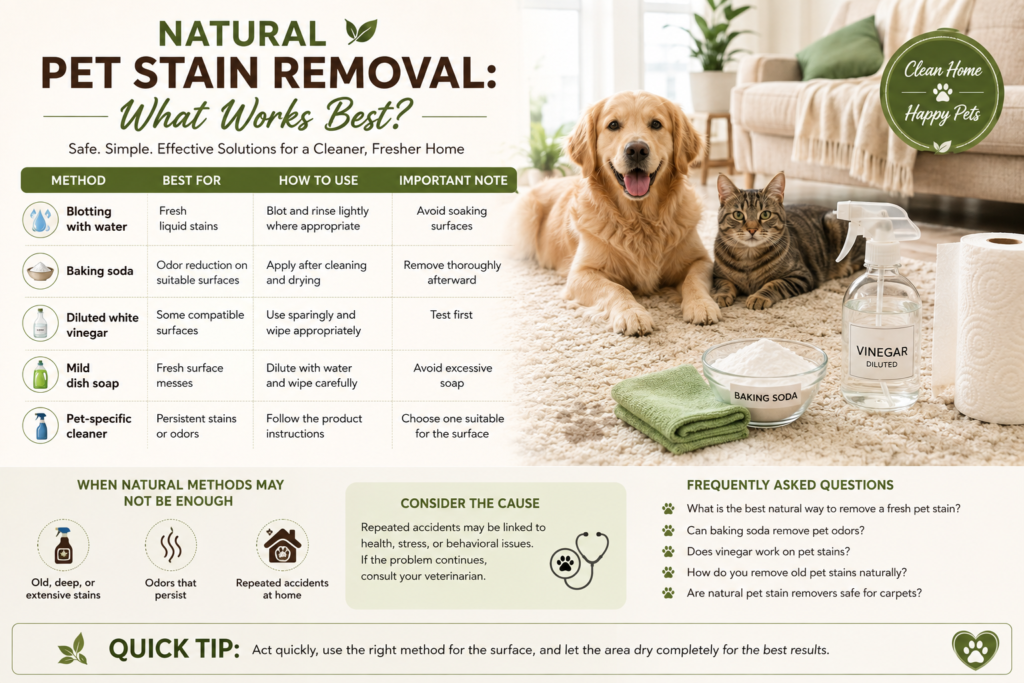 NATURAL
PET STAIN REMOVAL:
What Works Best?

Safe. Simple. Effective Solutions for a Cleaner, Fresher Home

Clean Home
Happy Pets

| METHOD | BEST FOR | HOW TO USE | IMPORTANT NOTE |
|---|---|---|---|
| Blotting with water | Fresh liquid stains | Blot and rinse lightly where appropriate | Avoid soaking surfaces |
| Baking soda | Odor reduction on suitable surfaces | Apply after cleaning and drying | Remove thoroughly afterward |
| Diluted white vinegar | Some compatible surfaces | Use sparingly and wipe appropriately | Test first |
| Mild dish soap | Fresh surface messes | Dilute with water and wipe carefully | Avoid excessive soap |
| Pet-specific cleaner | Persistent stains or odors | Follow the product instructions | Choose one suitable for the surface |

VINEGAR
DILUTED

BAKING SODA

WHEN NATURAL METHODS MAY NOT BE ENOUGH

Old, deep, or extensive stains

Odors that persist

Repeated accidents at home

CONSIDER THE CAUSE

Repeated accidents may be linked to health, stress, or behavioral issues. If the problem continues, consult your veterinarian.

FREQUENTLY ASKED QUESTIONS

What is the best natural way to remove a fresh pet stain?

Can baking soda remove pet odors?

Does vinegar work on pet stains?

How do you remove old pet stains naturally?

Are natural pet stain removers safe for carpets?

QUICK TIP: Act quickly, use the right method for the surface, and let the area dry completely for the best results.